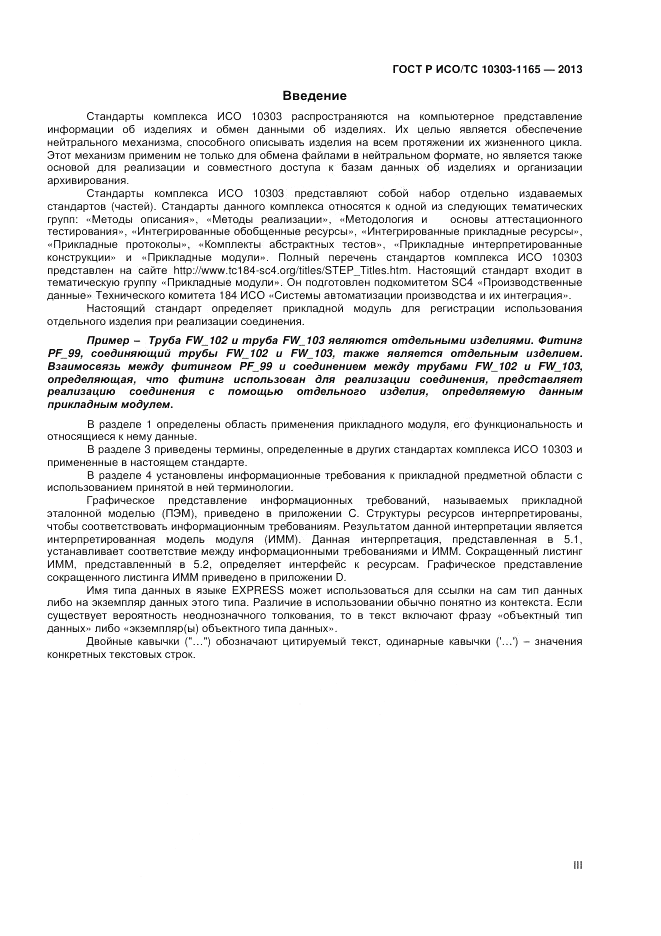 ГОСТ Р ИСО/ТС 10303-1165 — 2013

Введение

Стандарты комплекса ИСО 10303 распространяются на компьютерное представление информации об изделиях и обмен данными об изделиях. Их целью является обеспечение нейтрального механизма, способного описывать изделия на всем протяжении их жизненного цикла. Этот механизм применим не только для обмена файлами в нейтральном формате, но является также основой для реализации и совместного доступа к базам данных об изделиях и организации архивирования.

Стандарты комплекса ИСО 10303 представляют собой набор отдельно издаваемых стандартов (частей). Стандарты данного комплекса относятся к одной из следующих тематических групп: «Методы описания», «Методы реализации», «Методология и основы аттестационного тестирования», «Интегрированные обобщенные ресурсы», «Интегрированные прикладные ресурсы», «Прикладные протоколы», «Комплекты абстрактных тестов», «Прикладные интерпретированные конструкции» и «Прикладные модули». Полный перечень стандартов комплекса ИСО 10303 представлен на сайте http://www.tc184-sc4.org/titles/STEP_Titles.htm. Настоящий стандарт входит в тематическую группу «Прикладные модули». Он подготовлен подкомитетом SC4 «Производственные данные» Технического комитета 184 ИСО «Системы автоматизации производства и их интеграция».

Настоящий стандарт определяет прикладной модуль для регистрации использования отдельного изделия при реализации соединения.

Пример – Труба FW_102 и труба FW_103 являются отдельными изделиями. Фитинг PF_99, соединяющий трубы FW_102 и FW_103, также является отдельным изделием. Взаимосвязь между фитингом PF_99 и соединением между трубами FW_102 и FW_103, определяющая, что фитинг использован для реализации соединения, представляет реализацию соединения с помощью отдельного изделия, определяемую данным прикладным модулем.

В разделе 1 определены область применения прикладного модуля, его функциональность и относящиеся к нему данные.

В разделе 3 приведены термины, определенные в других стандартах комплекса ИСО 10303 и примененные в настоящем стандарте.

В разделе 4 установлены информационные требования к прикладной предметной области с использованием принятой в ней терминологии.

Графическое представление информационных требований, называемых прикладной эталонной моделью (ПЭМ), приведено в приложении С. Структуры ресурсов интерпретированы, чтобы соответствовать информационным требованиям. Результатом данной интерпретации является интерпретированная модель модуля (ИММ). Данная интерпретация, представленная в 5.1, устанавливает соответствие между информационными требованиями и ИММ. Сокращенный листинг ИММ, представленный в 5.2, определяет интерфейс к ресурсам. Графическое представление сокращенного листинга ИММ приведено в приложении D.

Имя типа данных в языке EXPRESS может использоваться для ссылки на сам тип данных либо на экземпляр данных этого типа. Различие в использовании обычно понятно из контекста. Если существует вероятность неоднозначного толкования, то в текст включают фразу «объектный тип данных» либо «экземпляр(ы) объектного типа данных».

Двойные кавычки ("…") обозначают цитируемый текст, одинарные кавычки ('…') – значения конкретных текстовых строк.

III